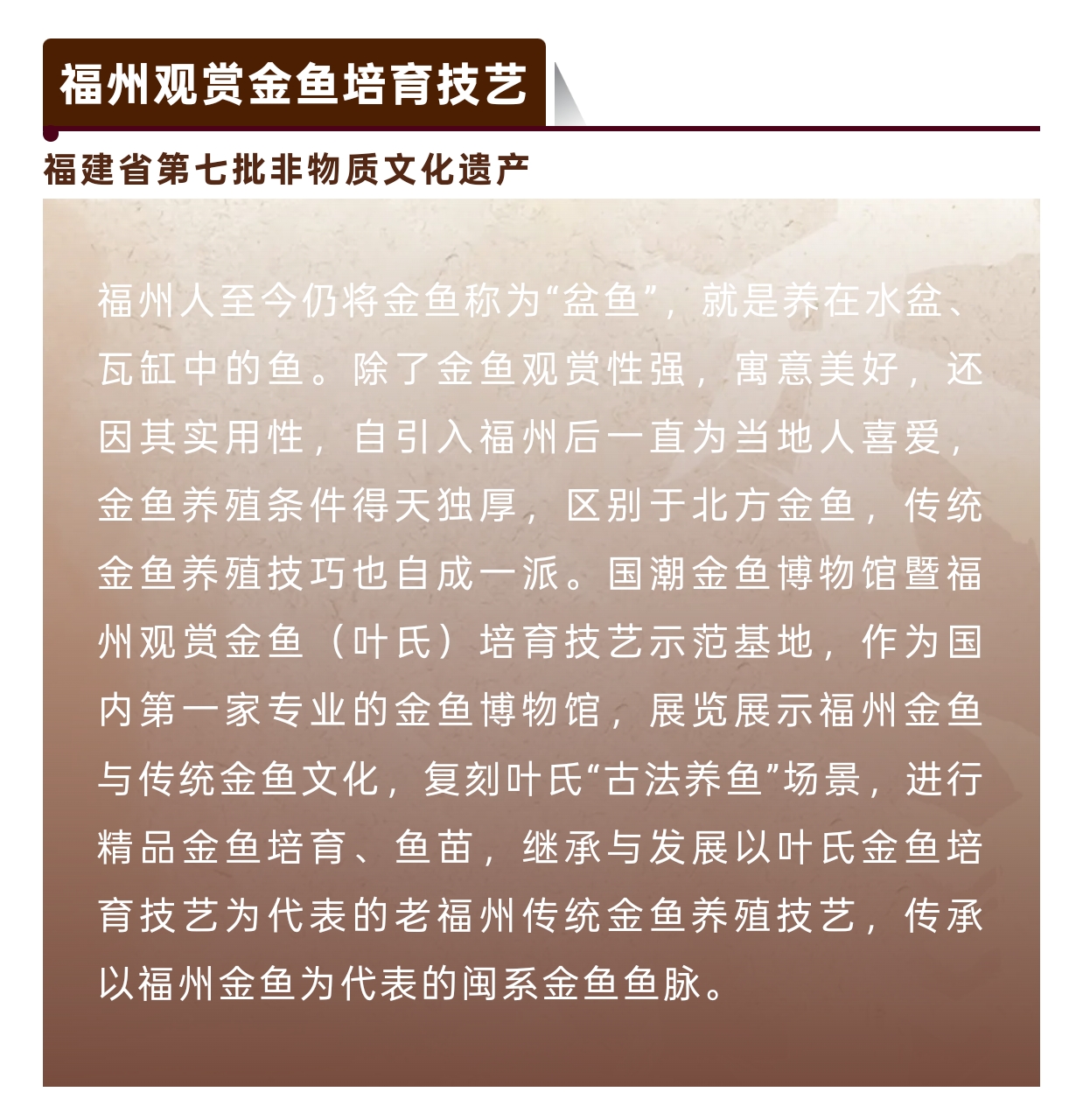 福州观赏金鱼培育技艺

福建省第七批非物质文化遗产

福州人至今仍将金鱼称为“盆鱼”，就是养在水盆、瓦缸中的鱼。除了金鱼观赏性强，寓意美好，还因其实用性，自引入福州后一直为当地人喜爱，金鱼养殖条件得天独厚，区别于北方金鱼，传统金鱼养殖技巧也自成一派。国潮金鱼博物馆暨福州观赏金鱼（叶氏）培育技艺示范基地，作为国内第一家专业的金鱼博物馆，展览展示福州金鱼与传统金鱼文化，复刻叶氏“古法养鱼”场景，进行精品金鱼培育、鱼苗，继承与发展以叶氏金鱼培育技艺为代表的老福州传统金鱼养殖技艺，传承以福州金鱼为代表的闽系金鱼鱼脉。